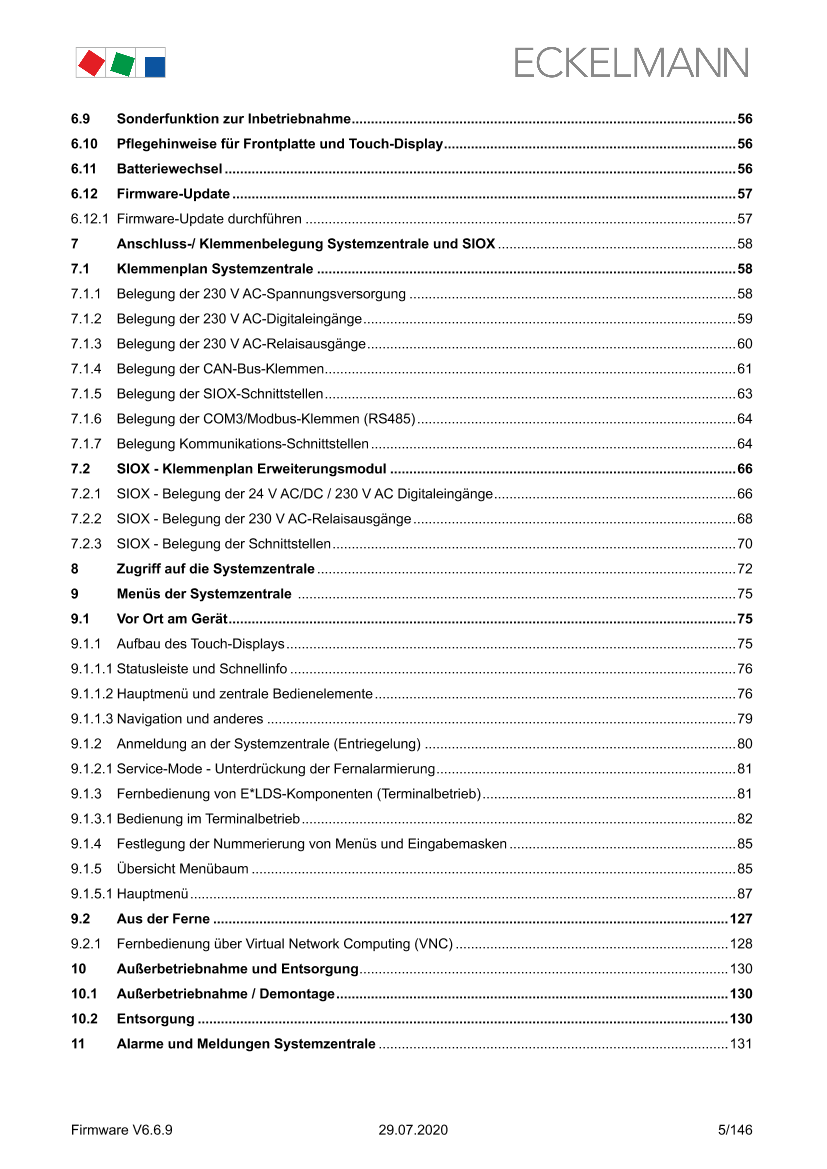 ECKELMANN

6.9 Sonderfunktion zur Inbetriebnahme ........ 56
6.10 Pflegehinweise für Frontplatte und Touch-Display ........ 56
6.11 Batteriewechsel ........ 56
6.12 Firmware-Update ........ 57
6.12.1 Firmware-Update durchführen ........ 57
7 Anschluss-/ Klemmenbelegung Systemzentrale und SIOX ........ 58
7.1 Klemmenplan Systemzentrale ........ 58
7.1.1 Belegung der 230 V AC-Spannungsversorgung ........ 58
7.1.2 Belegung der 230 V AC-Digitaleingänge ........ 59
7.1.3 Belegung der 230 V AC-Relaisausgänge ........ 60
7.1.4 Belegung der CAN-Bus-Klemmen ........ 61
7.1.5 Belegung der SIOX-Schnittstellen ........ 63
7.1.6 Belegung der COM3/Modbus-Klemmen (RS485) ........ 64
7.1.7 Belegung Kommunikations-Schnittstellen ........ 64
7.2 SIOX - Klemmenplan Erweiterungsmodul ........ 66
7.2.1 SIOX - Belegung der 24 V AC/DC / 230 V AC Digitaleingänge ........ 66
7.2.2 SIOX - Belegung der 230 V AC-Relaisausgänge ........ 68
7.2.3 SIOX - Belegung der Schnittstellen ........ 70
8 Zugriff auf die Systemzentrale ........ 72
9 Menüs der Systemzentrale ........ 75
9.1 Vor Ort am Gerät ........ 75
9.1.1 Aufbau des Touch-Displays ........ 75
9.1.1.1 Statusleiste und Schnellinfo ........ 76
9.1.1.2 Hauptmenü und zentrale Bedienelemente ........ 76
9.1.1.3 Navigation und anderes ........ 79
9.1.2 Anmeldung an der Systemzentrale (Entriegelung) ........ 80
9.1.2.1 Service-Mode - Unterdrückung der Fernalarmierung ........ 81
9.1.3 Fernbedienung von E*LDS-Komponenten (Terminalbetrieb) ........ 81
9.1.3.1 Bedienung im Terminalbetrieb ........ 82
9.1.4 Festlegung der Nummerierung von Menüs und Eingabemasken ........ 85
9.1.5 Übersicht Menübaum ........ 85
9.1.5.1 Hauptmenü ........ 87
9.2 Aus der Ferne ........ 127
9.2.1 Fernbedienung über Virtual Network Computing (VNC) ........ 128
10 Außerbetriebnahme und Entsorgung ........ 130
10.1 Außerbetriebnahme / Demontage ........ 130
10.2 Entsorgung ........ 130
11 Alarme und Meldungen Systemzentrale ........ 131

Firmware V6.6.9 29.07.2020 5/146